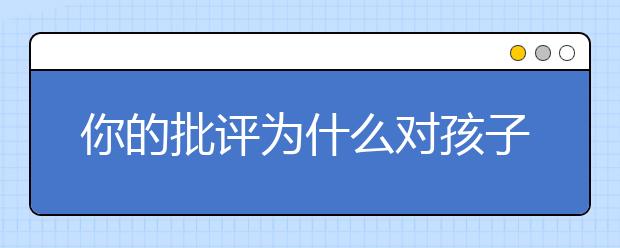 你的批评为什么对孩子